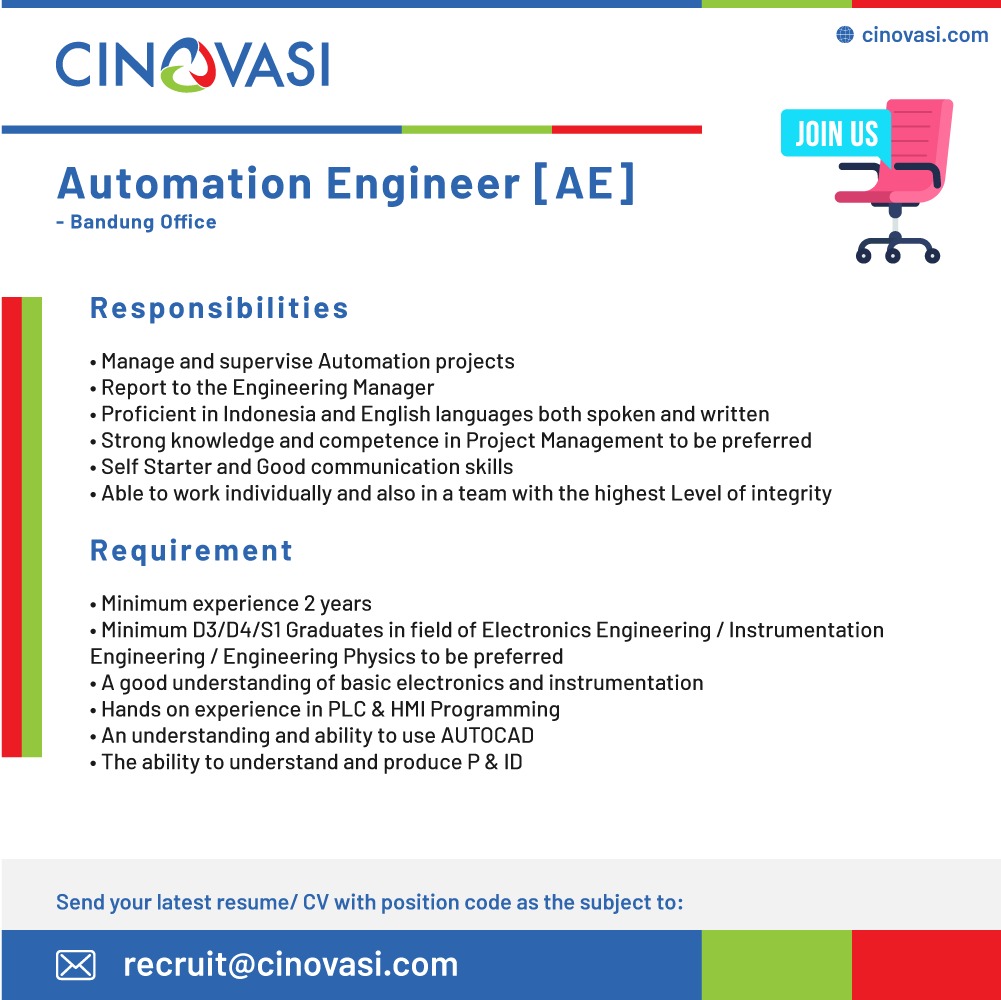 CINOVASI

cinovasi.com

JOIN US

Automation Engineer [AE]
- Bandung Office

Responsibilities

• Manage and supervise Automation projects
• Report to the Engineering Manager
• Proficient in Indonesia and English languages both spoken and written
• Strong knowledge and competence in Project Management to be preferred
• Self Starter and Good communication skills
• Able to work individually and also in a team with the highest Level of integrity

Requirement

• Minimum experience 2 years
• Minimum D3/D4/S1 Graduates in field of Electronics Engineering / Instrumentation Engineering / Engineering Physics to be preferred
• A good understanding of basic electronics and instrumentation
• Hands on experience in PLC & HMI Programming
• An understanding and ability to use AUTOCAD
• The ability to understand and produce P & ID

Send your latest resume/ CV with position code as the subject to:

recruit@cinovasi.com